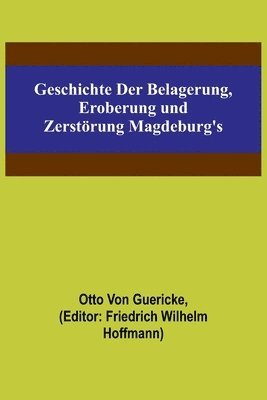 Geschichte Der Belagerung, Eroberung und Zerstörung Magdeburg's

Otto Von Guericke, (Editor: Friedrich Wilhelm Hoffmann)